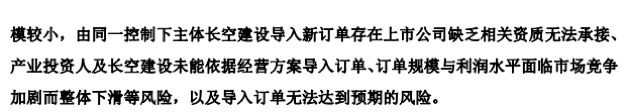 模较小，由同一控制下主体长空建设导入新订单存在上市公司缺乏相关资质无法承接、产业投资人及长空建设未能依据经营方案导入订单、订单规模与利润水平面临市场竞争加剧而整体下滑等风险，以及导入订单无法达到预期的风险。